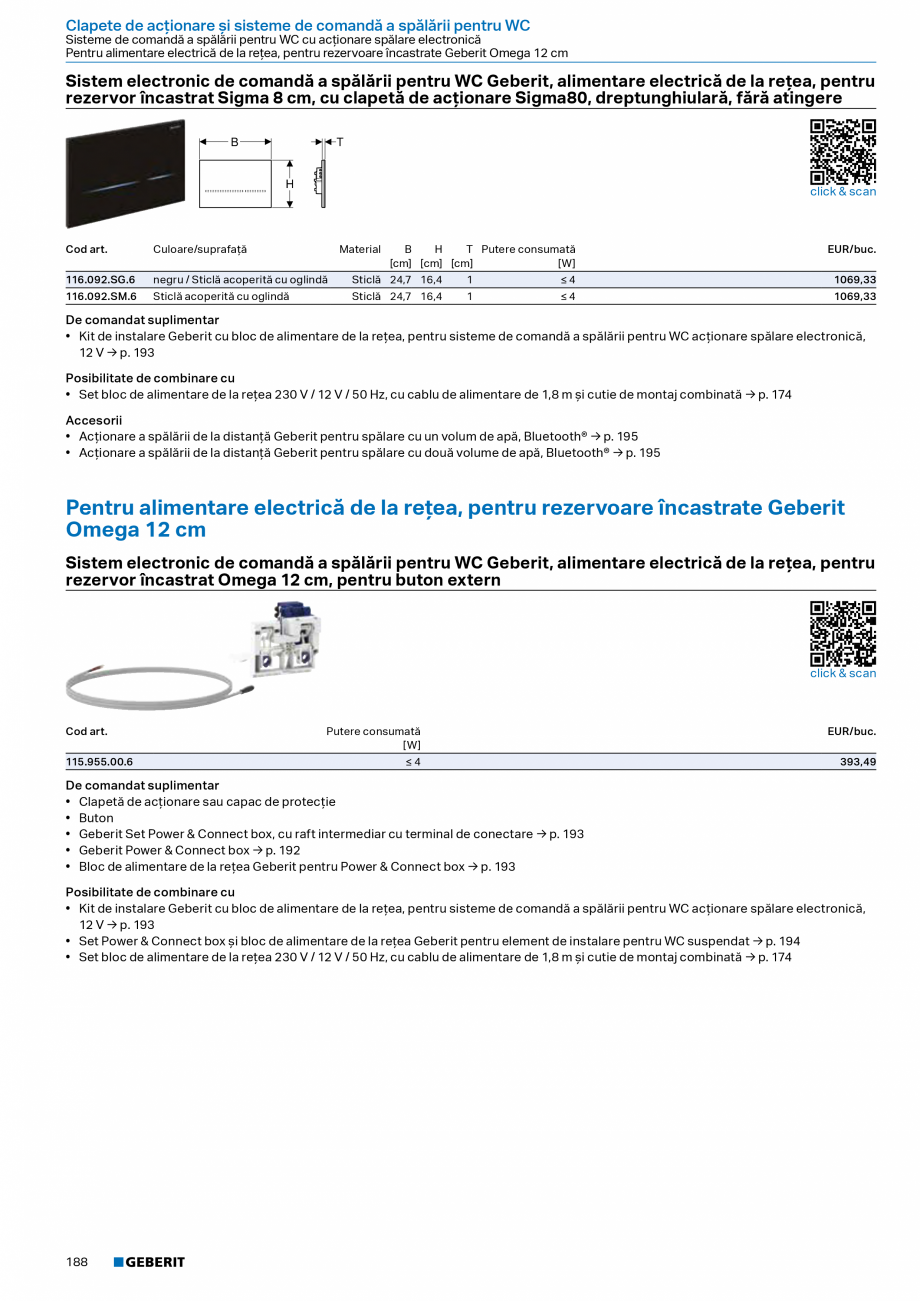 Clapete de acționare și sisteme de comandă a spălării pentru WC
Sisteme de comandă a spălării pentru WC cu acționare spălare electronică
Pentru alimentare electrică de la rețea, pentru rezervoare încastrate Geberit Omega 12 cm

Sistem electronic de comandă a spălării pentru WC Geberit, alimentare electrică de la rețea, pentru rezervor încastrat Sigma 8 cm, cu clapetă de acționare Sigma80, dreptunghiulară, fără atingere

B
T
H

click & scan

| Cod art. | Culoare/suprafață | Material | B [cm] | H [cm] | T [cm] | Putere consumată [W] | EUR/buc. |
|---|---|---|---|---|---|---|---|
| 116.092.SG.6 | negru / Sticlă acoperită cu oglindă | Sticlă | 24,7 | 16,4 | 1 | ≤ 4 | 1069,33 |
| 116.092.SM.6 | Sticlă acoperită cu oglindă | Sticlă | 24,7 | 16,4 | 1 | ≤ 4 | 1069,33 |

De comandat suplimentar
• Kit de instalare Geberit cu bloc de alimentare de la rețea, pentru sisteme de comandă a spălării pentru WC acționare spălare electronică, 12 V → p. 193

Posibilitate de combinare cu
• Set bloc de alimentare de la rețea 230 V / 12 V / 50 Hz, cu cablu de alimentare de 1,8 m și cutie de montaj combinată → p. 174

Accesorii
• Acționare a spălării de la distanță Geberit pentru spălare cu un volum de apă, Bluetooth® → p. 195
• Acționare a spălării de la distanță Geberit pentru spălare cu două volume de apă, Bluetooth® → p. 195

Pentru alimentare electrică de la rețea, pentru rezervoare încastrate Geberit Omega 12 cm

Sistem electronic de comandă a spălării pentru WC Geberit, alimentare electrică de la rețea, pentru rezervor încastrat Omega 12 cm, pentru buton extern

click & scan

| Cod art. | Putere consumată [W] | EUR/buc. |
|---|---|---|
| 115.955.00.6 | ≤ 4 | 393,49 |

De comandat suplimentar
• Clapetă de acționare sau capac de protecție
• Buton
• Geberit Set Power & Connect box, cu raft intermediar cu terminal de conectare → p. 193
• Geberit Power & Connect box → p. 192
• Bloc de alimentare de la rețea Geberit pentru Power & Connect box → p. 193

Posibilitate de combinare cu
• Kit de instalare Geberit cu bloc de alimentare de la rețea, pentru sisteme de comandă a spălării pentru WC acționare spălare electronică, 12 V → p. 193
• Set Power & Connect box și bloc de alimentare de la rețea Geberit pentru element de instalare pentru WC suspendat → p. 194
• Set bloc de alimentare de la rețea 230 V / 12 V / 50 Hz, cu cablu de alimentare de 1,8 m și cutie de montaj combinată → p. 174

188 GEBERIT